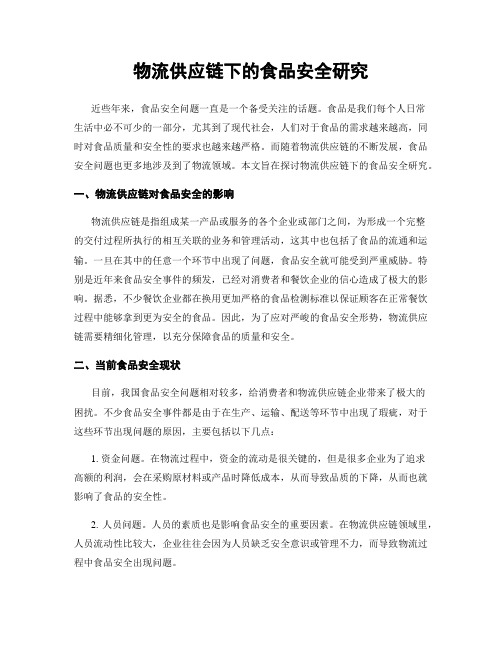 物流供应链下的食品安全研究

近些年来，食品安全问题一直是一个备受关注的话题。食品是我们每个人日常生活中必不可少的一部分，尤其到了现代社会，人们对于食品的需求越来越高，同时对食品质量和安全性的要求也越来越严格。而随着物流供应链的不断发展，食品安全问题也更多地涉及到了物流领域。本文旨在探讨物流供应链下的食品安全研究。

一、物流供应链对食品安全的影响

物流供应链是指组成某一产品或服务的各个企业或部门之间，为形成一个完整的交付过程所执行的相互关联的业务和管理活动，这其中也包括了食品的流通和运输。一旦在其中的任意一个环节中出现了问题，食品安全就可能受到严重威胁。特别是近年来食品安全事件的频发，已经对消费者和餐饮企业的信心造成了极大的影响。据悉，不少餐饮企业都在换用更加严格的食品检测标准以保证顾客在正常餐饮过程中能够拿到更为安全的食品。因此，为了应对严峻的食品安全形势，物流供应链需要精细化管理，以充分保障食品的质量和安全。

二、当前食品安全现状

目前，我国食品安全问题相对较多，给消费者和物流供应链企业带来了极大的困扰。不少食品安全事件都是由于在生产、运输、配送等环节中出现了瑕疵，对于这些环节出现问题的原因，主要包括以下几点：

1. 资金问题。在物流过程中，资金的流动是很关键的，但是很多企业为了追求高额的利润，会在采购原材料或产品时降低成本，从而导致品质的下降，从而也就影响了食品的安全性。

2. 人员问题。人员的素质也是影响食品安全的重要因素。在物流供应链领域里，人员流动性比较大，企业往往会因为人员缺乏安全意识或管理不力，而导致物流过程中食品安全出现问题。